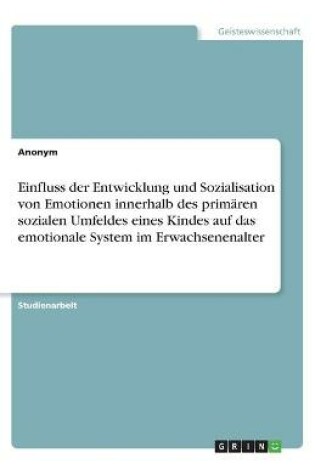 Geisteswissenschaft

Anonym

Einfluss der Entwicklung und Sozialisation von Emotionen innerhalb des primären sozialen Umfeldes eines Kindes auf das emotionale System im Erwachsenenalter

Studienarbeit

GRIN